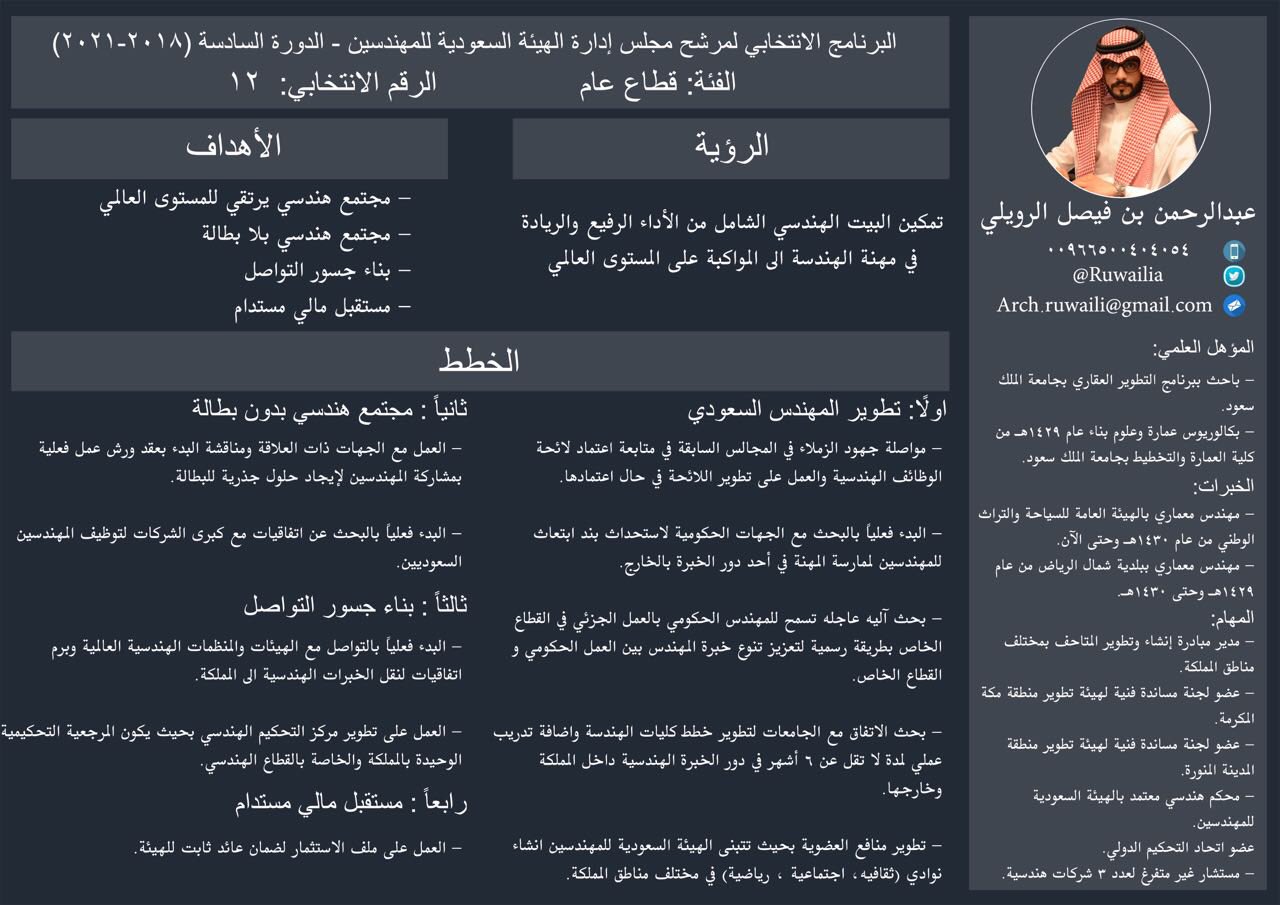 البرنامج الانتخابي لمرشح مجلس إدارة الهيئة السعودية للمهندسين - الدورة السادسة (٢٠١٨-٢٠٢١)
الفئة: قطاع عام الرقم الانتخابي: ١٢

الرؤية

تمكين البيت الهندسي الشامل من الأداء الرفيع والريادة في مهنة الهندسة الى المواكبة على المستوى العالمي

الأهداف

– مجتمع هندسي يرتقي للمستوى العالمي
– مجتمع هندسي بلا بطالة
– بناء جسور التواصل
– مستقبل مالي مستدام

الخطط

اولًا: تطوير المهندس السعودي

– مواصلة جهود الزملاء في المجالس السابقة في متابعة اعتماد لائحة الوظائف الهندسية والعمل على تطوير اللائحة في حال اعتمادها.

– البدء فعلياً بالبحث مع الجهات الحكومية لاستحداث بند ابتعاث للمهندسين لمارسة المهنة في أحد دور الخبرة بالخارج.

– بحث آليه عاجله تسمح للمهندس الحكومي بالعمل الجزئي في القطاع الخاص بطريقة رسمية لتعزيز تنوع خبرة المهندس بين العمل الحكومي و القطاع الخاص.

– بحث الاتفاق مع الجامعات لتطوير خطط كليات الهندسة واضافة تدريب عملي لمدة لا تقل عن ٦ أشهر في دور الخبرة الهندسية داخل المملكة وخارجها.

– تطوير منافع العضوية بحيث تتبنى الهيئة السعودية للمهندسين انشاء نوادي (ثقافيه، اجتماعية ، رياضية) في مختلف مناطق المملكة.

ثانياً : مجتمع هندسي بدون بطالة

– العمل مع الجهات ذات العلاقة ومناقشة البدء بعقد ورش عمل فعلية بمشاركة المهندسين لإيجاد حلول جذرية للبطالة.

– البدء فعلياً بالبحث عن اتفاقيات مع كبرى الشركات لتوظيف المهندسين السعوديين.

ثالثاً : بناء جسور التواصل

– البدء فعلياً بالتواصل مع الهيئات والمنظمات الهندسية العالمية وبرم اتفاقيات لنقل الخبرات الهندسية الى المملكة.

– العمل على تطوير مركز التحكيم الهندسي بحيث يكون المرجعية التحكيمية الوحيدة بالمملكة والخاصة بالقطاع الهندسي.

رابعاً : مستقبل مالي مستدام

– العمل على ملف الاستثمار لضمان عائد ثابت للهيئة.

عبدالرحمن بن فيصل الرويلي
٠٠٩٦٦٥٠٠٤٠٤٠٥٤
@Ruwailia
Arch.ruwaili@gmail.com

المؤهل العلمي:
– باحث ببرنامج التطوير العقاري بجامعة الملك سعود.
– بكالوريوس عمارة وعلوم بناء عام ١٤٢٩هـ من كلية العمارة والتخطيط بجامعة الملك سعود.

الخبرات:
– مهندس معماري بالهيئة العامة للسياحة والتراث الوطني من عام ١٤٣٠هـ وحتى الآن.
– مهندس معماري ببلدية شمال الرياض من عام ١٤٢٩هـ وحتى ١٤٣٠هـ.

المهام:
– مدير مبادرة إنشاء وتطوير المتاحف بمختلف مناطق المملكة.
– عضو لجنة مساندة فنية لهيئة تطوير منطقة مكة المكرمة.
– عضو لجنة مساندة فنية لهيئة تطوير منطقة المدينة المنورة.
– محكم هندسي معتمد بالهيئة السعودية للمهندسين.
عضو اتحاد التحكيم الدولي.
– مستشار غير متفرغ لعدد ٣ شركات هندسية.